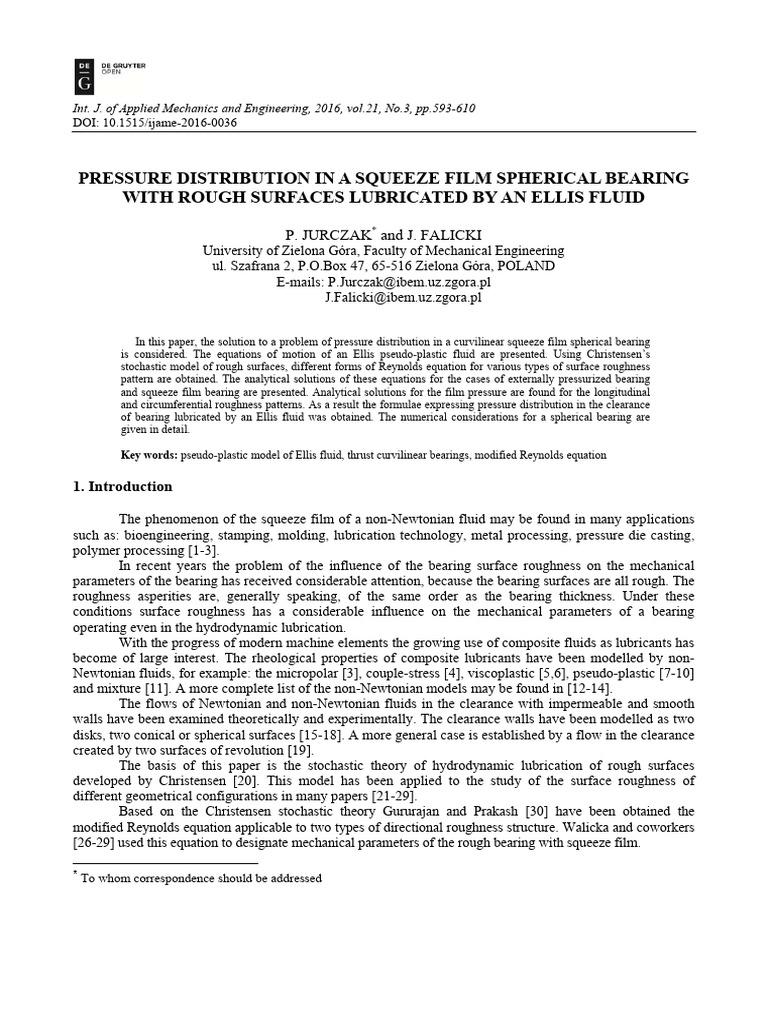 DE G DE GRUYTER OPEN

Int. J. of Applied Mechanics and Engineering, 2016, vol.21, No.3, pp.593-610
DOI: 10.1515/ijame-2016-0036

PRESSURE DISTRIBUTION IN A SQUEEZE FILM SPHERICAL BEARING WITH ROUGH SURFACES LUBRICATED BY AN ELLIS FLUID

P. JURCZAK* and J. FALICKI
University of Zielona Góra, Faculty of Mechanical Engineering
ul. Szafrana 2, P.O.Box 47, 65-516 Zielona Góra, POLAND
E-mails: P.Jurczak@ibem.uz.zgora.pl
J.Falicki@ibem.uz.zgora.pl

In this paper, the solution to a problem of pressure distribution in a curvilinear squeeze film spherical bearing is considered. The equations of motion of an Ellis pseudo-plastic fluid are presented. Using Christensen's stochastic model of rough surfaces, different forms of Reynolds equation for various types of surface roughness pattern are obtained. The analytical solutions of these equations for the cases of externally pressurized bearing and squeeze film bearing are presented. Analytical solutions for the film pressure are found for the longitudinal and circumferential roughness patterns. As a result the formulae expressing pressure distribution in the clearance of bearing lubricated by an Ellis fluid was obtained. The numerical considerations for a spherical bearing are given in detail.

Key words: pseudo-plastic model of Ellis fluid, thrust curvilinear bearings, modified Reynolds equation

1. Introduction

The phenomenon of the squeeze film of a non-Newtonian fluid may be found in many applications such as: bioengineering, stamping, molding, lubrication technology, metal processing, pressure die casting, polymer processing [1-3].

In recent years the problem of the influence of the bearing surface roughness on the mechanical parameters of the bearing has received considerable attention, because the bearing surfaces are all rough. The roughness asperities are, generally speaking, of the same order as the bearing thickness. Under these conditions surface roughness has a considerable influence on the mechanical parameters of a bearing operating even in the hydrodynamic lubrication.

With the progress of modern machine elements the growing use of composite fluids as lubricants has become of large interest. The rheological properties of composite lubricants have been modelled by non-Newtonian fluids, for example: the micropolar [3], couple-stress [4], viscoplastic [5,6], pseudo-plastic [7-10] and mixture [11]. A more complete list of the non-Newtonian models may be found in [12-14].

The flows of Newtonian and non-Newtonian fluids in the clearance with impermeable and smooth walls have been examined theoretically and experimentally. The clearance walls have been modelled as two disks, two conical or spherical surfaces [15-18]. A more general case is established by a flow in the clearance created by two surfaces of revolution [19].

The basis of this paper is the stochastic theory of hydrodynamic lubrication of rough surfaces developed by Christensen [20]. This model has been applied to the study of the surface roughness of different geometrical configurations in many papers [21-29].

Based on the Christensen stochastic theory Gururajan and Prakash [30] have been obtained the modified Reynolds equation applicable to two types of directional roughness structure. Walicka and coworkers [26-29] used this equation to designate mechanical parameters of the rough bearing with squeeze film.

* To whom correspondence should be addressed